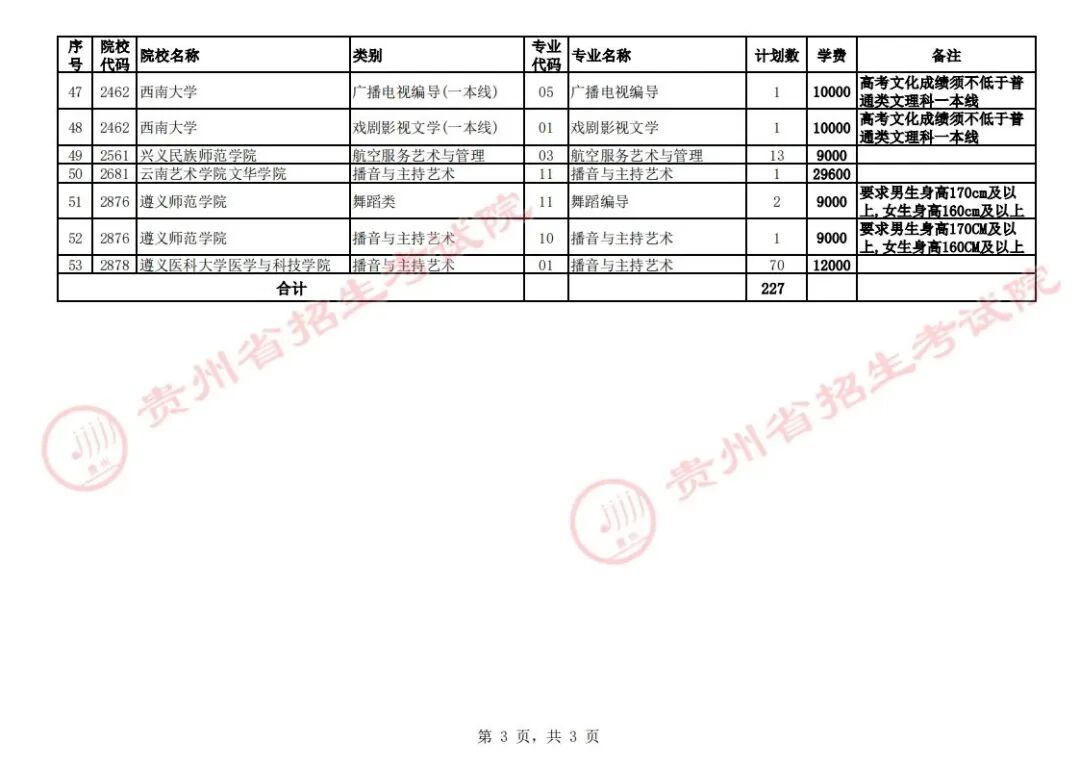 | 序号 | 院校代码 | 院校名称 | 类别 | 专业代码 | 专业名称 | 计划数 | 学费 | 备注 |
|---|---|---|---|---|---|---|---|---|
| 47 | 2462 | 西南大学 | 广播电视编导(一本线) | 05 | 广播电视编导 | 1 | 10000 | 高考文化成绩须不低于普通类文理科一本线 |
| 48 | 2462 | 西南大学 | 戏剧影视文学(一本线) | 01 | 戏剧影视文学 | 1 | 10000 | 高考文化成绩须不低于普通类文理科一本线 |
| 49 | 2561 | 兴义民族师范学院 | 航空服务艺术与管理 | 03 | 航空服务艺术与管理 | 13 | 9000 | |
| 50 | 2681 | 云南艺术学院文华学院 | 播音与主持艺术 | 11 | 播音与主持艺术 | 1 | 29600 | |
| 51 | 2876 | 遵义师范学院 | 舞蹈类 | 11 | 舞蹈编导 | 2 | 9000 | 要求男生身高170cm及以上,女生身高160cm及以上 |
| 52 | 2876 | 遵义师范学院 | 播音与主持艺术 | 10 | 播音与主持艺术 | 1 | 9000 | 要求男生身高170CM及以上,女生身高160CM及以上 |
| 53 | 2878 | 遵义医科大学医学与科技学院 | 播音与主持艺术 | 01 | 播音与主持艺术 | 70 | 12000 | |
| 合计 | | | | | | 227 | | |

第3页,共3页

贵州省招生考试院